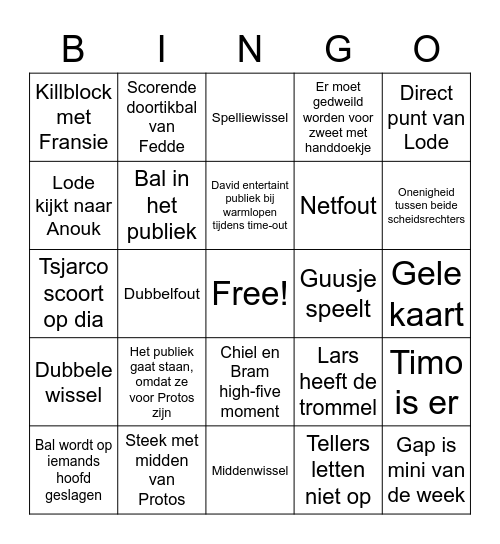 | B | I | N | G | O |
|---|---|---|---|---|
| Killblock met Fransie | Scorende doortikbal van Fedde | Spelliewissel | Er moet gedweild worden voor zweet met handdoekje | Direct punt van Lode |
| Lode kijkt naar Anouk | Bal in het publiek | David entertaint publiek bij warmlopen tijdens time-out | Netfout | Onenigheid tussen beide scheidsrechters |
| Tsjarco scoort op dia | Dubbelfout | Free! | Guusje speelt | Gele kaart |
| Dubbele wissel | Het publiek gaat staan, omdat ze voor Protos zijn | Chiel en Bram high-five moment | Lars heeft de trommel | Timo is er |
| Bal wordt op iemands hoofd geslagen | Steek met midden van Protos | Middenwissel | Tellers letten niet op | Gap is mini van de week |